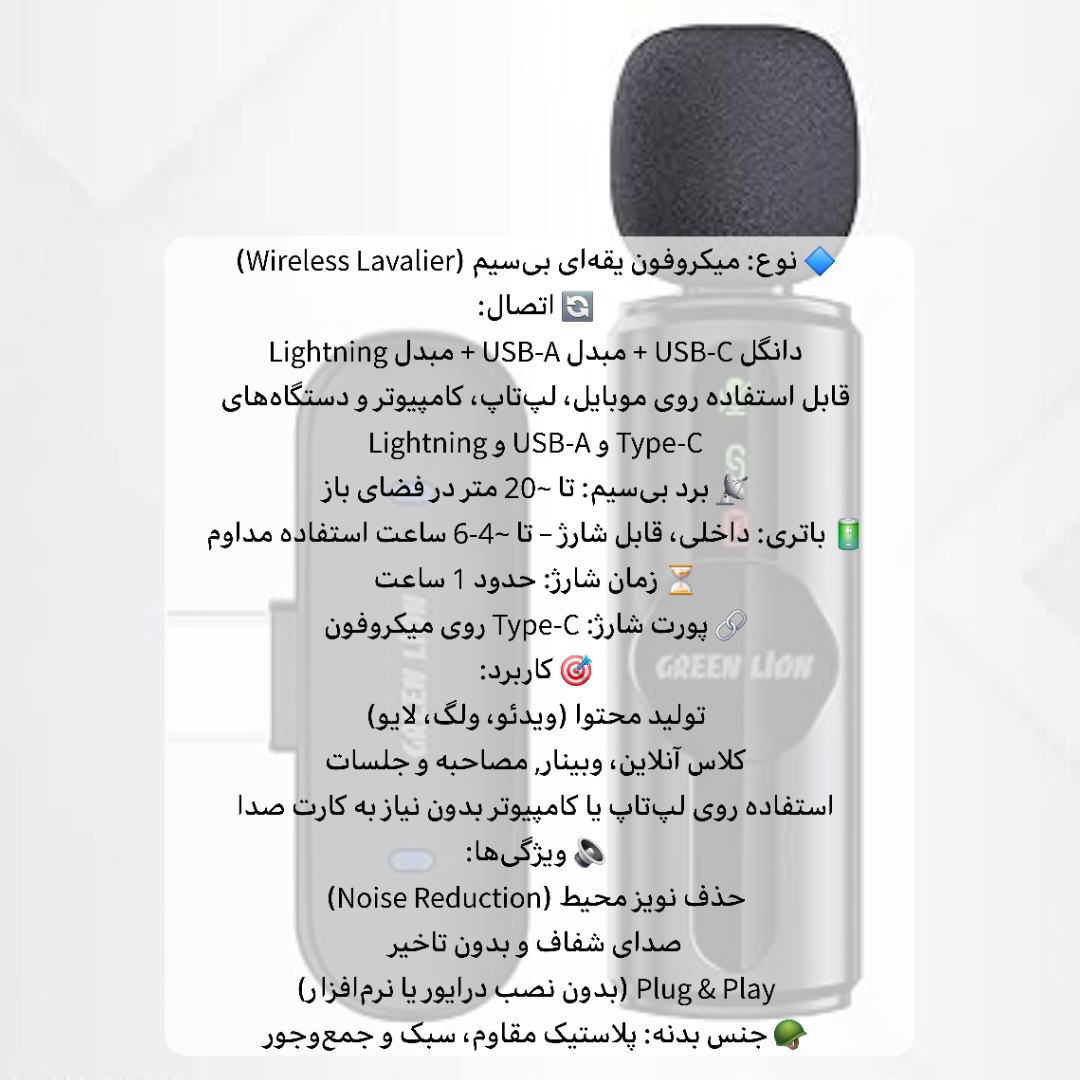 🔷 نوع: میکروفون یقه‌ای بی‌سیم (Wireless Lavalier)
🔄 اتصال:
دانگل USB-C + مبدل USB-A + مبدل Lightning
قابل استفاده روی موبایل، لپ‌تاپ، کامپیوتر و دستگاه‌های Type-C و USB-A و Lightning
📡 برد بی‌سیم: تا ~20 متر در فضای باز
🔋 باتری: داخلی، قابل شارژ – تا ~4-6 ساعت استفاده مداوم
⏳ زمان شارژ: حدود 1 ساعت
🔗 پورت شارژ: Type-C روی میکروفون
🎯 کاربرد:
تولید محتوا (ویدئو، ولگ، لایو)
کلاس آنلاین، وبینار, مصاحبه و جلسات
استفاده روی لپ‌تاپ یا کامپیوتر بدون نیاز به کارت صدا
🔊 ویژگی‌ها:
حذف نویز محیط (Noise Reduction)
صدای شفاف و بدون تاخیر
Plug & Play (بدون نصب درایور یا نرم‌افزار)
🪖 جنس بدنه: پلاستیک مقاوم، سبک و جمع‌وجور
GREEN LION
GREEN LION